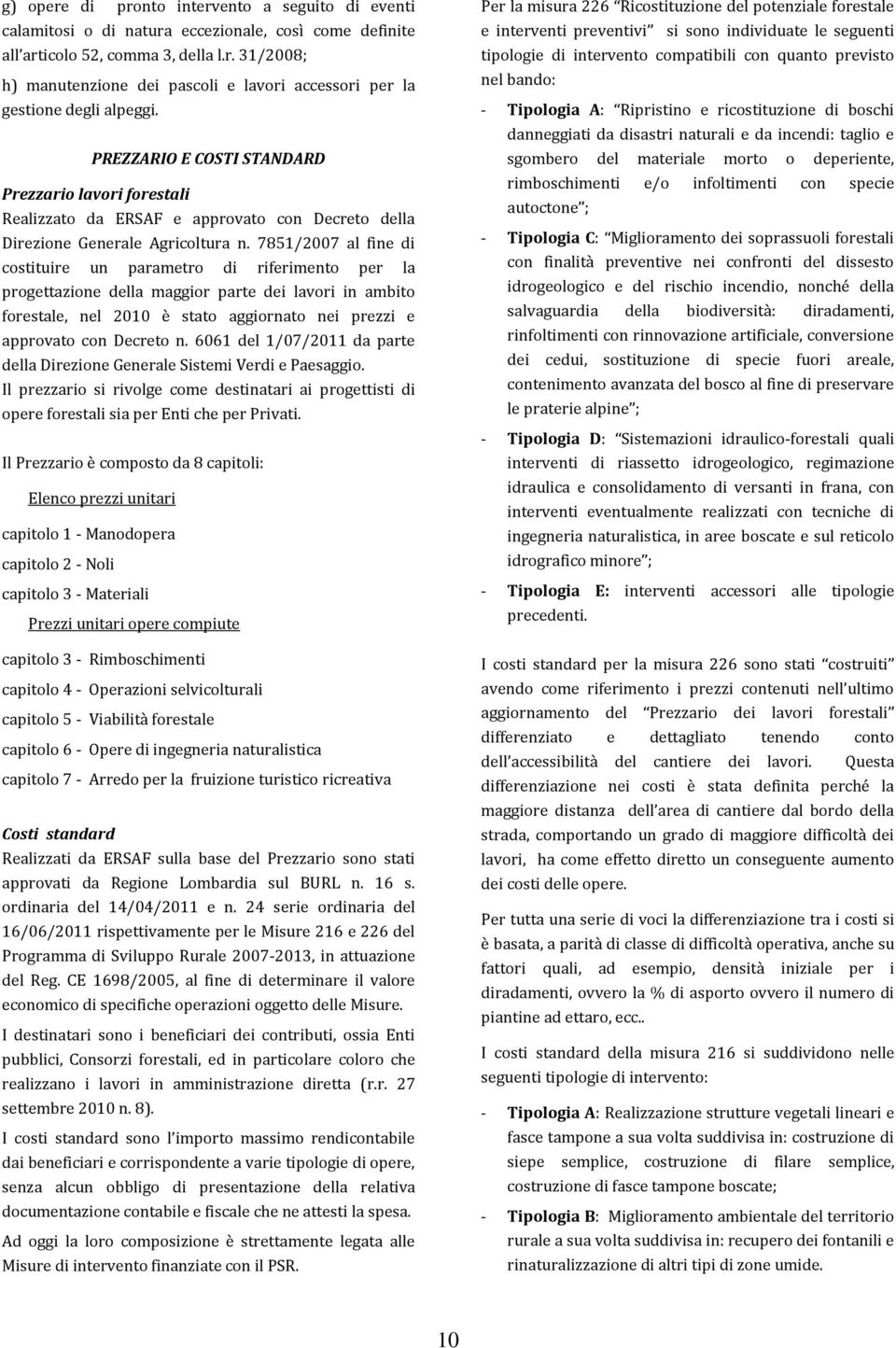 g) opere di pronto intervento a seguito di eventi calamitosi o di natura eccezionale, così come definite all'articolo 52, comma 3, della l.r. 31/2008;

h) manutenzione dei pascoli e lavori accessori per la gestione degli alpeggi.

PREZZARIO E COSTI STANDARD

Prezzario lavori forestali

Realizzato da ERSAF e approvato con Decreto della Direzione Generale Agricoltura n. 7851/2007 al fine di costituire un parametro di riferimento per la progettazione della maggior parte dei lavori in ambito forestale, nel 2010 è stato aggiornato nei prezzi e approvato con Decreto n. 6061 del 1/07/2011 da parte della Direzione Generale Sistemi Verdi e Paesaggio.

Il prezzario si rivolge come destinatari ai progettisti di opere forestali sia per Enti che per Privati.

Il Prezzario è composto da 8 capitoli:

Elenco prezzi unitari

capitolo 1 - Manodopera

capitolo 2 - Noli

capitolo 3 - Materiali

Prezzi unitari opere compiute

capitolo 3 - Rimboschimenti

capitolo 4 - Operazioni selvicolturali

capitolo 5 - Viabilità forestale

capitolo 6 - Opere di ingegneria naturalistica

capitolo 7 - Arredo per la fruizione turistico ricreativa

Costi standard

Realizzati da ERSAF sulla base del Prezzario sono stati approvati da Regione Lombardia sul BURL n. 16 s. ordinaria del 14/04/2011 e n. 24 serie ordinaria del 16/06/2011 rispettivamente per le Misure 216 e 226 del Programma di Sviluppo Rurale 2007-2013, in attuazione del Reg. CE 1698/2005, al fine di determinare il valore economico di specifiche operazioni oggetto delle Misure.

I destinatari sono i beneficiari dei contributi, ossia Enti pubblici, Consorzi forestali, ed in particolare coloro che realizzano i lavori in amministrazione diretta (r.r. 27 settembre 2010 n. 8).

I costi standard sono l'importo massimo rendicontabile dai beneficiari e corrispondente a varie tipologie di opere, senza alcun obbligo di presentazione della relativa documentazione contabile e fiscale che ne attesti la spesa.

Ad oggi la loro composizione è strettamente legata alle Misure di intervento finanziate con il PSR.

Per la misura 226 "Ricostituzione del potenziale forestale e interventi preventivi" si sono individuate le seguenti tipologie di intervento compatibili con quanto previsto nel bando:

- Tipologia A: "Ripristino e ricostituzione di boschi danneggiati da disastri naturali e da incendi: taglio e sgombero del materiale morto o deperiente, rimboschimenti e/o infoltimenti con specie autoctone";

- Tipologia C: "Miglioramento dei soprassuoli forestali con finalità preventive nei confronti del dissesto idrogeologico e del rischio incendio, nonché della salvaguardia della biodiversità: diradamenti, rinfoltimenti con rinnovazione artificiale, conversione dei cedui, sostituzione di specie fuori areale, contenimento avanzata del bosco al fine di preservare le praterie alpine";

- Tipologia D: "Sistemazioni idraulico-forestali quali interventi di riassetto idrogeologico, regimazione idraulica e consolidamento di versanti in frana, con interventi eventualmente realizzati con tecniche di ingegneria naturalistica, in aree boscate e sul reticolo idrografico minore";

- Tipologia E: interventi accessori alle tipologie precedenti.

I costi standard per la misura 226 sono stati "costruiti" avendo come riferimento i prezzi contenuti nell'ultimo aggiornamento del "Prezzario dei lavori forestali" differenziato e dettagliato tenendo conto dell'accessibilità del cantiere dei lavori. Questa differenziazione nei costi è stata definita perché la maggiore distanza dell'area di cantiere dal bordo della strada, comportando un grado di maggiore difficoltà dei lavori, ha come effetto diretto un conseguente aumento dei costi delle opere.

Per tutta una serie di voci la differenziazione tra i costi si è basata, a parità di classe di difficoltà operativa, anche su fattori quali, ad esempio, densità iniziale per i diradamenti, ovvero la % di asporto ovvero il numero di piantine ad ettaro, ecc..

I costi standard della misura 216 si suddividono nelle seguenti tipologie di intervento:

- Tipologia A: Realizzazione strutture vegetali lineari e fasce tampone a sua volta suddivisa in: costruzione di siepe semplice, costruzione di filare semplice, costruzione di fasce tampone boscate;

- Tipologia B: Miglioramento ambientale del territorio rurale a sua volta suddivisa in: recupero dei fontanili e rinaturalizzazione di altri tipi di zone umide.

10